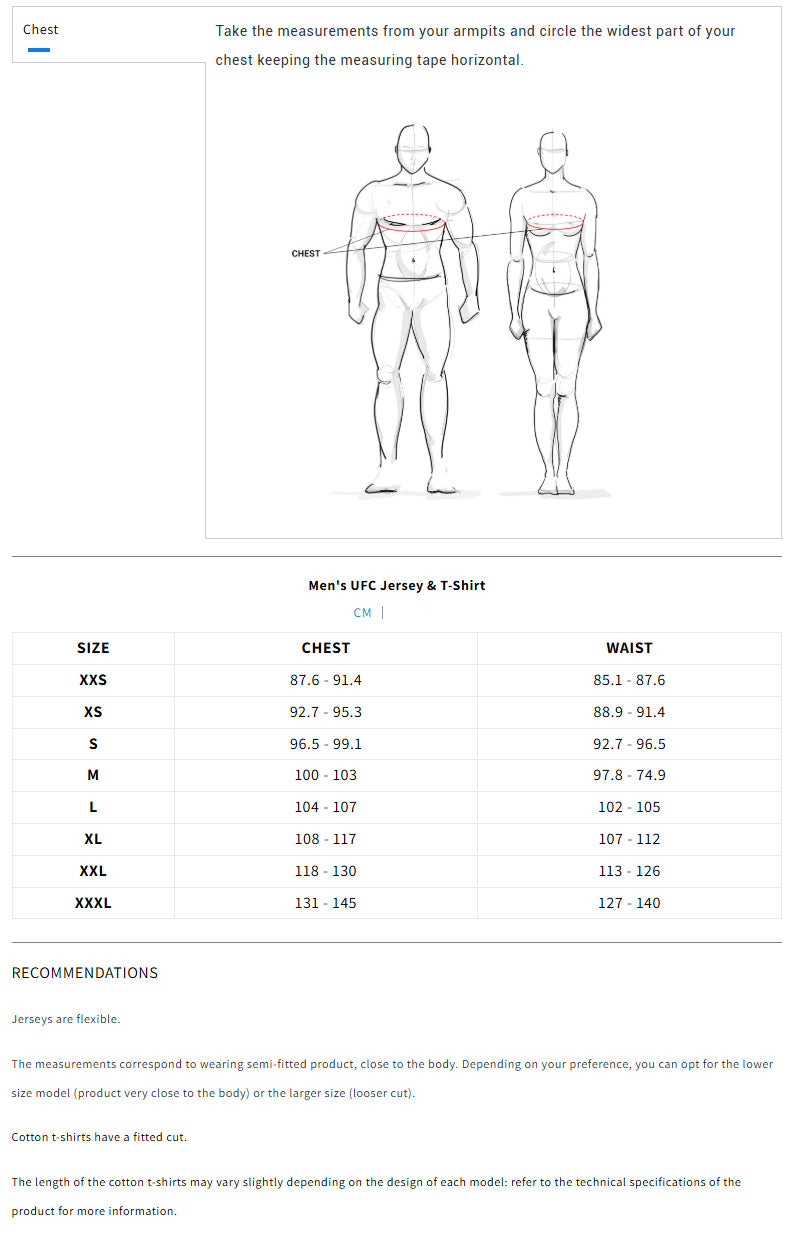 Chest

Take the measurements from your armpits and circle the widest part of your chest keeping the measuring tape horizontal.

CHEST

Men's UFC Jersey & T-Shirt

CM |

| SIZE | CHEST | WAIST |
|---|---|---|
| XXS | 87.6 - 91.4 | 85.1 - 87.6 |
| XS | 92.7 - 95.3 | 88.9 - 91.4 |
| S | 96.5 - 99.1 | 92.7 - 96.5 |
| M | 100 - 103 | 97.8 - 74.9 |
| L | 104 - 107 | 102 - 105 |
| XL | 108 - 117 | 107 - 112 |
| XXL | 118 - 130 | 113 - 126 |
| XXXL | 131 - 145 | 127 - 140 |

RECOMMENDATIONS

Jerseys are flexible.

The measurements correspond to wearing semi-fitted product, close to the body. Depending on your preference, you can opt for the lower size model (product very close to the body) or the larger size (looser cut).

Cotton t-shirts have a fitted cut.

The length of the cotton t-shirts may vary slightly depending on the design of each model: refer to the technical specifications of the product for more information.